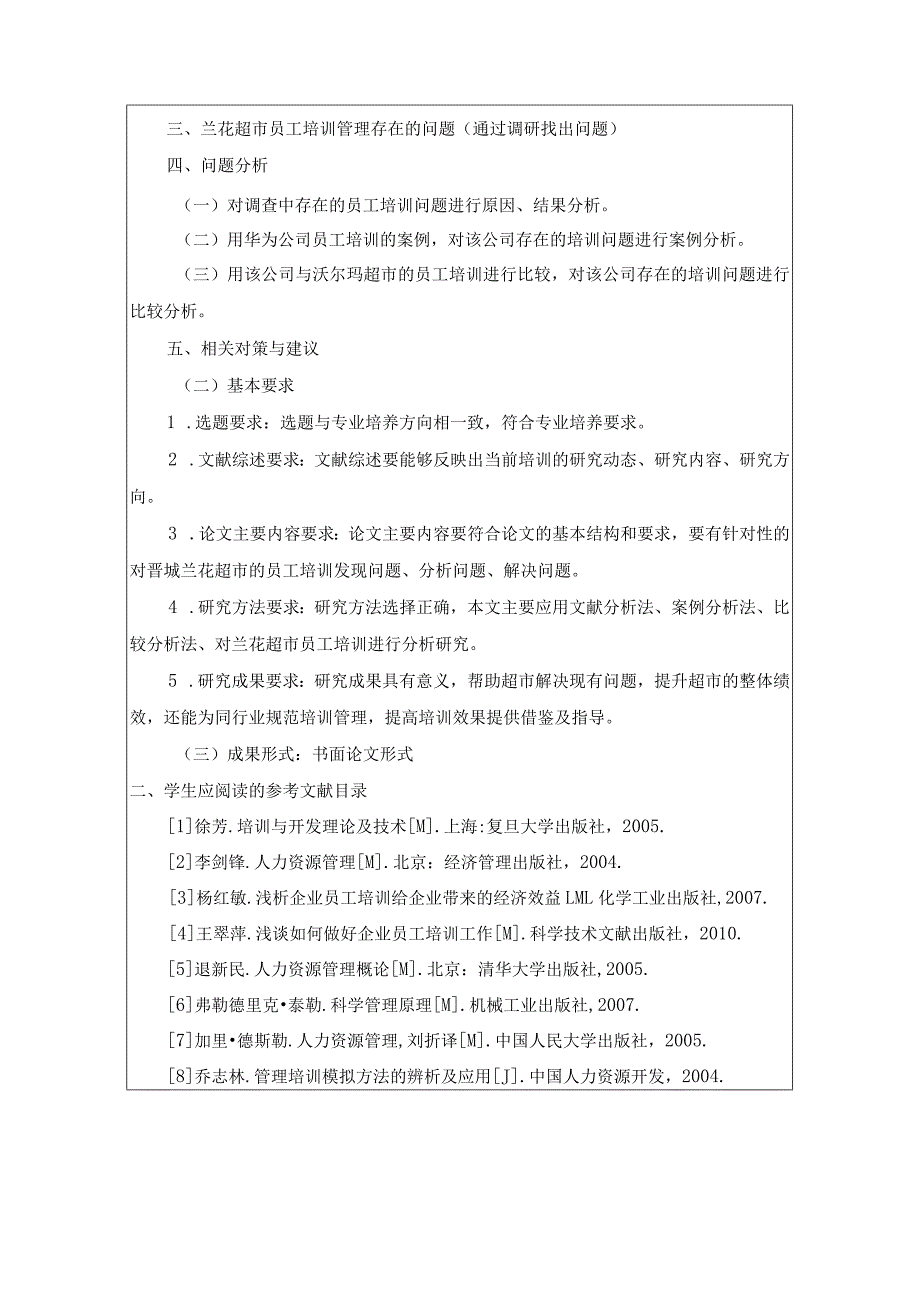 三、兰花超市员工培训管理存在的问题（通过调研找出问题）

四、问题分析

（一）对调查中存在的员工培训问题进行原因、结果分析。

（二）用华为公司员工培训的案例，对该公司存在的培训问题进行案例分析。

（三）用该公司与沃尔玛超市的员工培训进行比较，对该公司存在的培训问题进行比较分析。

五、相关对策与建议

（二）基本要求

1．选题要求：选题与专业培养方向相一致，符合专业培养要求。

2．文献综述要求：文献综述要能够反映出当前培训的研究动态、研究内容、研究方向。

3．论文主要内容要求：论文主要内容要符合论文的基本结构和要求，要有针对性的对晋城兰花超市的员工培训发现问题、分析问题、解决问题。

4．研究方法要求：研究方法选择正确，本文主要应用文献分析法、案例分析法、比较分析法、对兰花超市员工培训进行分析研究。

5．研究成果要求：研究成果具有意义，帮助超市解决现有问题，提升超市的整体绩效，还能为同行业规范培训管理，提高培训效果提供借鉴及指导。

（三）成果形式：书面论文形式

二、学生应阅读的参考文献目录

[1]徐芳.培训与开发理论及技术[M].上海:复旦大学出版社，2005.

[2]李剑锋.人力资源管理[M].北京：经济管理出版社，2004.

[3]杨红敏.浅析企业员工培训给企业带来的经济效益LML化学工业出版社,2007.

[4]王翠萍.浅谈如何做好企业员工培训工作[M].科学技术文献出版社，2010.

[5]退新民.人力资源管理概论[M].北京：清华大学出版社,2005.

[6]弗勒德里克•泰勒.科学管理原理[M].机械工业出版社,2007.

[7]加里•德斯勒.人力资源管理,刘折译[M].中国人民大学出版社，2005.

[8]乔志林.管理培训模拟方法的辨析及应用[J].中国人力资源开发，2004.